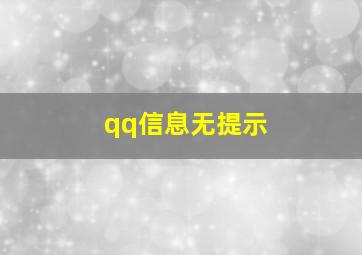 qq信息无提示